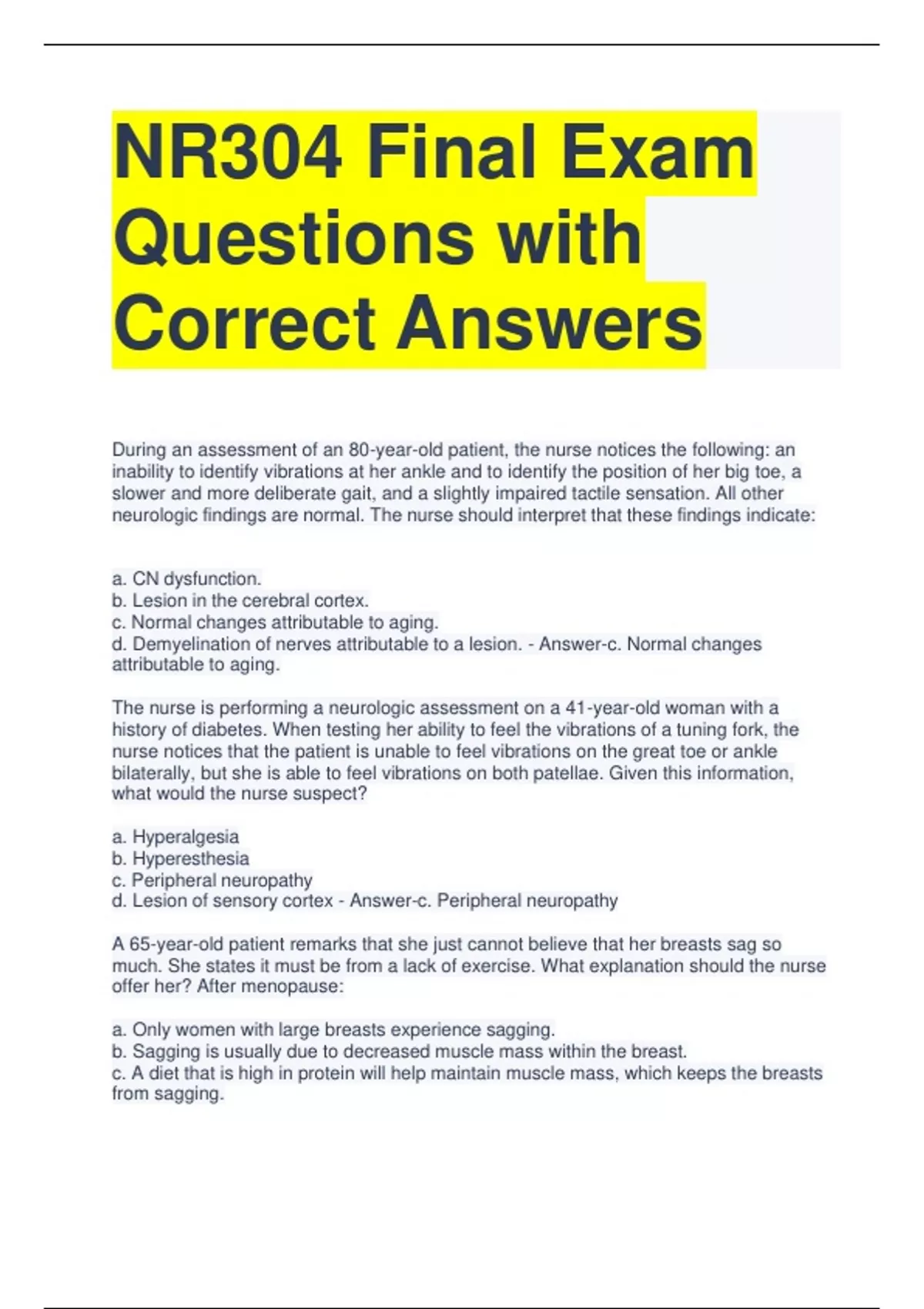 NR304 Final Exam Questions with Correct Answers

During an assessment of an 80-year-old patient, the nurse notices the following: an inability to identify vibrations at her ankle and to identify the position of her big toe, a slower and more deliberate gait, and a slightly impaired tactile sensation. All other neurologic findings are normal. The nurse should interpret that these findings indicate:

a. CN dysfunction.
b. Lesion in the cerebral cortex.
c. Normal changes attributable to aging.
d. Demyelination of nerves attributable to a lesion. - Answer-c. Normal changes attributable to aging.

The nurse is performing a neurologic assessment on a 41-year-old woman with a history of diabetes. When testing her ability to feel the vibrations of a tuning fork, the nurse notices that the patient is unable to feel vibrations on the great toe or ankle bilaterally, but she is able to feel vibrations on both patellae. Given this information, what would the nurse suspect?

a. Hyperalgesia
b. Hyperesthesia
c. Peripheral neuropathy
d. Lesion of sensory cortex - Answer-c. Peripheral neuropathy

A 65-year-old patient remarks that she just cannot believe that her breasts sag so much. She states it must be from a lack of exercise. What explanation should the nurse offer her? After menopause:

a. Only women with large breasts experience sagging.
b. Sagging is usually due to decreased muscle mass within the breast.
c. A diet that is high in protein will help maintain muscle mass, which keeps the breasts from sagging.